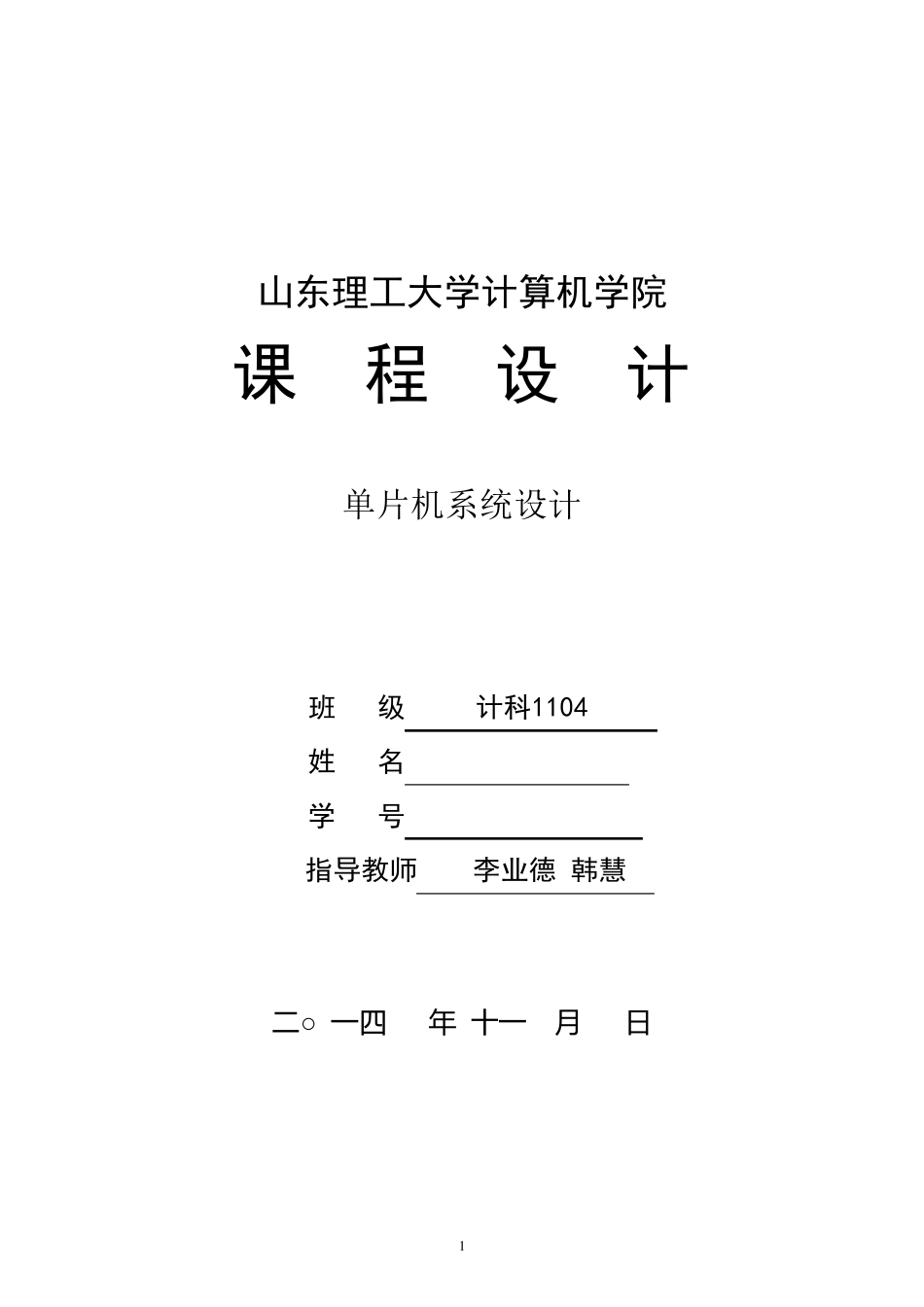 山东理工大学计算机学院

课 程 设 计

单片机系统设计

班 级 计科1104

姓 名

学 号

指导教师 李业德 韩慧

二○ 一四 年 十一 月 日

1